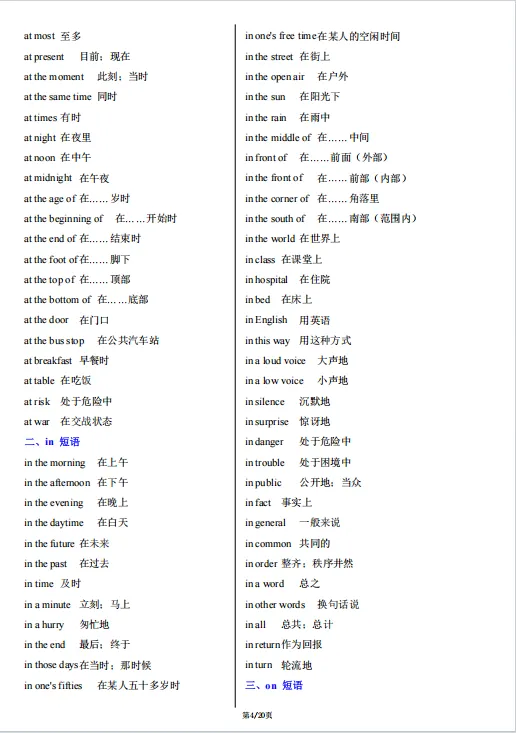 at most 至多
at present 目前；现在
at the moment 此刻；当时
at the same time 同时
at times 有时
at night 在夜里
at noon 在中午
at midnight 在午夜
at the age of 在……岁时
at the beginning of 在……开始时
at the end of 在……结束时
at the foot of 在……脚下
at the top of 在……顶部
at the bottom of 在……底部
at the door 在门口
at the bus stop 在公共汽车站
at breakfast 早餐时
at table 在吃饭
at risk 处于危险中
at war 在交战状态
二、in 短语
in the morning 在上午
in the afternoon 在下午
in the evening 在晚上
in the daytime 在白天
in the future 在未来
in the past 在过去
in time 及时
in a minute 立刻；马上
in a hurry 匆忙地
in the end 最后；终于
in those days 在当时；那时候
in one's fifties 在某人五十多岁时

in one's free time 在某人的空闲时间
in the street 在街上
in the open air 在户外
in the sun 在阳光下
in the rain 在雨中
in the middle of 在……中间
in front of 在……前面（外部）
in the front of 在……前部（内部）
in the corner of 在……角落里
in the south of 在……南部（范围内）
in the world 在世界上
in class 在课堂上
in hospital 在住院
in bed 在床上
in English 用英语
in this way 用这种方式
in a loud voice 大声地
in a low voice 小声地
in silence 沉默地
in surprise 惊讶地
in danger 处于危险中
in trouble 处于困境中
in public 公开地；当众
in fact 事实上
in general 一般来说
in common 共同的
in order 整齐；秩序井然
in a word 总之
in other words 换句话说
in all 总共；总计
in return 作为回报
in turn 轮流地
三、on 短语

第4/20页